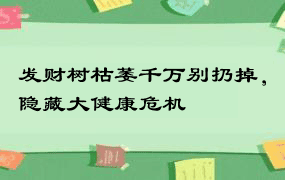 发财树枯萎千万别扔掉，隐藏大健康危机